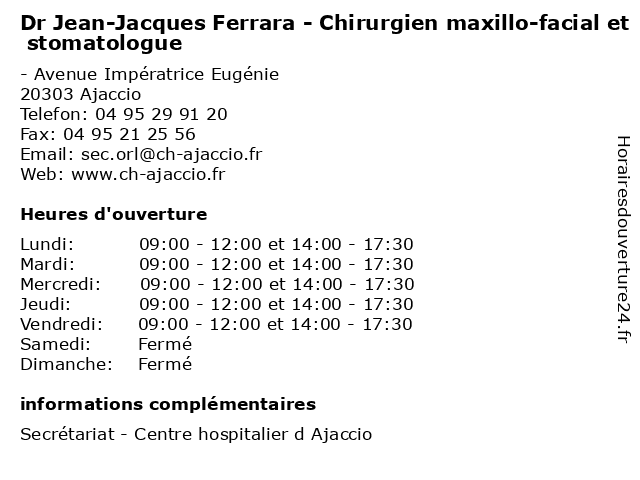 Dr Jean-Jacques Ferrara - Chirurgien maxillo-facial et stomatologue

- Avenue Impératrice Eugénie
20303 Ajaccio
Telefon: 04 95 29 91 20
Fax: 04 95 21 25 56
Email: sec.orl@ch-ajaccio.fr
Web: www.ch-ajaccio.fr

Heures d'ouverture

Lundi: 09:00 - 12:00 et 14:00 - 17:30
Mardi: 09:00 - 12:00 et 14:00 - 17:30
Mercredi: 09:00 - 12:00 et 14:00 - 17:30
Jeudi: 09:00 - 12:00 et 14:00 - 17:30
Vendredi: 09:00 - 12:00 et 14:00 - 17:30
Samedi: Fermé
Dimanche: Fermé

informations complémentaires

Secrétariat - Centre hospitalier d Ajaccio

Horairesdouverture24.fr